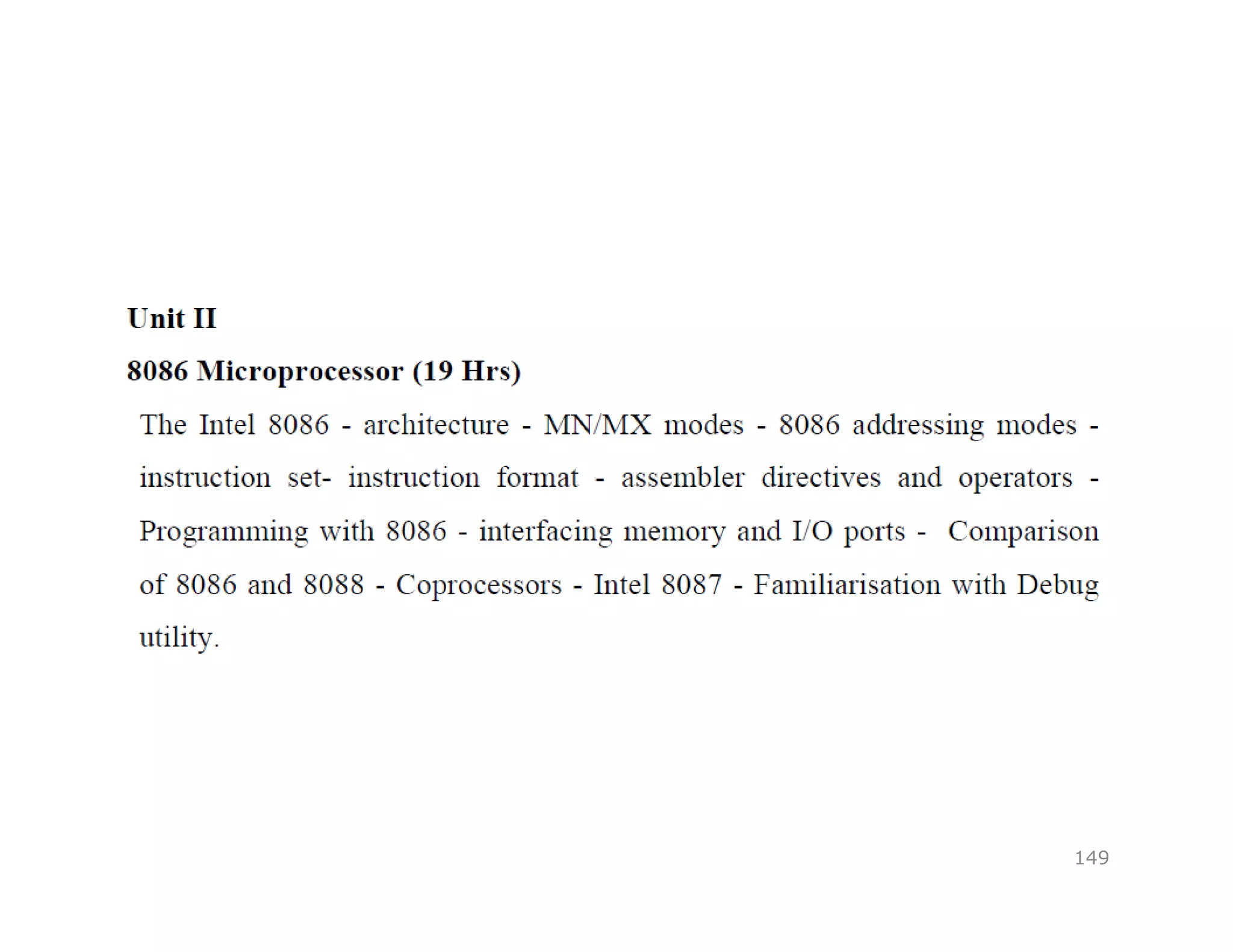 Unit II

8086 Microprocessor (19 Hrs)

The Intel 8086 - architecture - MN/MX modes - 8086 addressing modes - instruction set- instruction format - assembler directives and operators - Programming with 8086 - interfacing memory and I/O ports - Comparison of 8086 and 8088 - Coprocessors - Intel 8087 - Familiarisation with Debug utility.

149